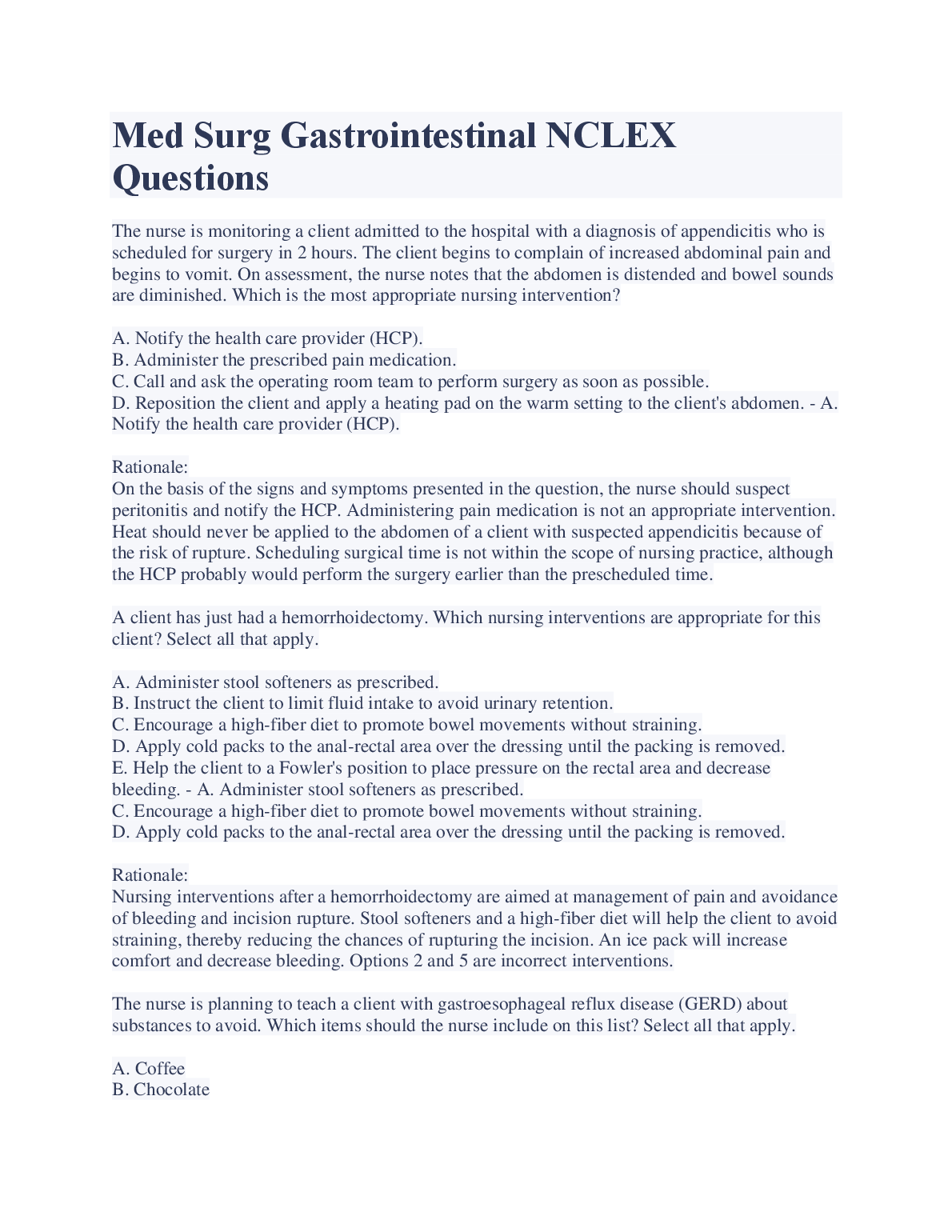 Med Surg Gastrointestinal NCLEX Questions

The nurse is monitoring a client admitted to the hospital with a diagnosis of appendicitis who is scheduled for surgery in 2 hours. The client begins to complain of increased abdominal pain and begins to vomit. On assessment, the nurse notes that the abdomen is distended and bowel sounds are diminished. Which is the most appropriate nursing intervention?

A. Notify the health care provider (HCP).
B. Administer the prescribed pain medication.
C. Call and ask the operating room team to perform surgery as soon as possible.
D. Reposition the client and apply a heating pad on the warm setting to the client's abdomen. - A. Notify the health care provider (HCP).

Rationale:
On the basis of the signs and symptoms presented in the question, the nurse should suspect peritonitis and notify the HCP. Administering pain medication is not an appropriate intervention. Heat should never be applied to the abdomen of a client with suspected appendicitis because of the risk of rupture. Scheduling surgical time is not within the scope of nursing practice, although the HCP probably would perform the surgery earlier than the prescheduled time.

A client has just had a hemorrhoidectomy. Which nursing interventions are appropriate for this client? Select all that apply.

A. Administer stool softeners as prescribed.
B. Instruct the client to limit fluid intake to avoid urinary retention.
C. Encourage a high-fiber diet to promote bowel movements without straining.
D. Apply cold packs to the anal-rectal area over the dressing until the packing is removed.
E. Help the client to a Fowler's position to place pressure on the rectal area and decrease bleeding. - A. Administer stool softeners as prescribed.
C. Encourage a high-fiber diet to promote bowel movements without straining.
D. Apply cold packs to the anal-rectal area over the dressing until the packing is removed.

Rationale:
Nursing interventions after a hemorrhoidectomy are aimed at management of pain and avoidance of bleeding and incision rupture. Stool softeners and a high-fiber diet will help the client to avoid straining, thereby reducing the chances of rupturing the incision. An ice pack will increase comfort and decrease bleeding. Options 2 and 5 are incorrect interventions.

The nurse is planning to teach a client with gastroesophageal reflux disease (GERD) about substances to avoid. Which items should the nurse include on this list? Select all that apply.

A. Coffee
B. Chocolate